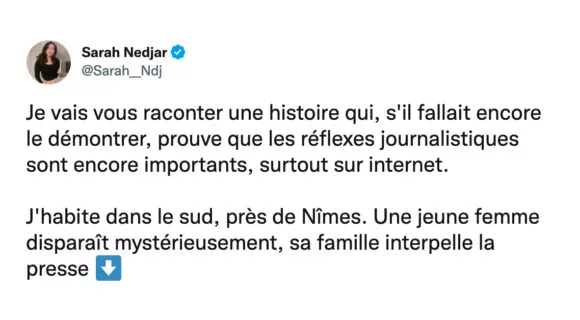 Sarah Nedjar
@Sarah__Ndj

Je vais vous raconter une histoire qui, s'il fallait encore le démontrer, prouve que les réflexes journalistiques sont encore importants, surtout sur internet.

J'habite dans le sud, près de Nîmes. Une jeune femme disparaît mystérieusement, sa famille interpelle la presse ⬇️